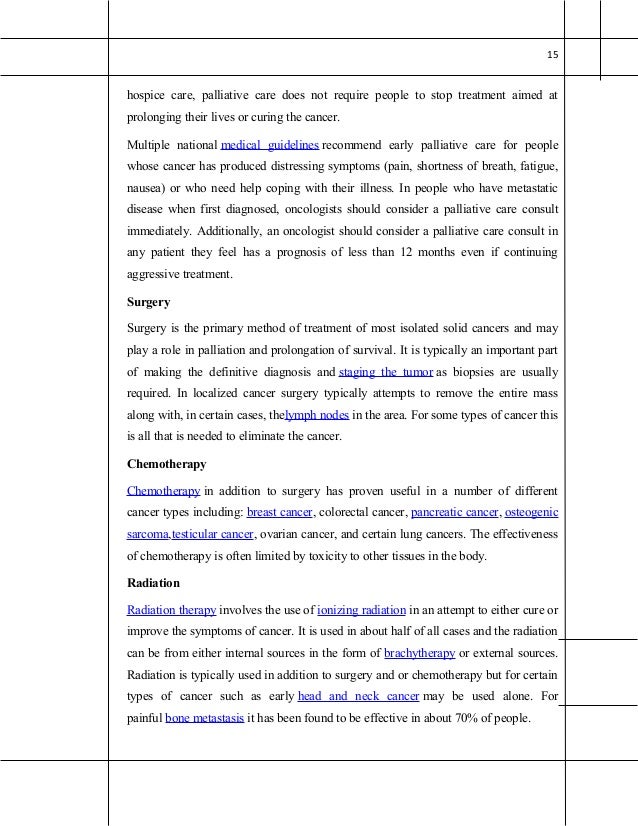 15

hospice care, palliative care does not require people to stop treatment aimed at prolonging their lives or curing the cancer.

Multiple national medical guidelines recommend early palliative care for people whose cancer has produced distressing symptoms (pain, shortness of breath, fatigue, nausea) or who need help coping with their illness. In people who have metastatic disease when first diagnosed, oncologists should consider a palliative care consult immediately. Additionally, an oncologist should consider a palliative care consult in any patient they feel has a prognosis of less than 12 months even if continuing aggressive treatment.

Surgery

Surgery is the primary method of treatment of most isolated solid cancers and may play a role in palliation and prolongation of survival. It is typically an important part of making the definitive diagnosis and staging the tumor as biopsies are usually required. In localized cancer surgery typically attempts to remove the entire mass along with, in certain cases, thelymph nodes in the area. For some types of cancer this is all that is needed to eliminate the cancer.

Chemotherapy

Chemotherapy in addition to surgery has proven useful in a number of different cancer types including: breast cancer, colorectal cancer, pancreatic cancer, osteogenic sarcoma,testicular cancer, ovarian cancer, and certain lung cancers. The effectiveness of chemotherapy is often limited by toxicity to other tissues in the body.

Radiation

Radiation therapy involves the use of ionizing radiation in an attempt to either cure or improve the symptoms of cancer. It is used in about half of all cases and the radiation can be from either internal sources in the form of brachytherapy or external sources. Radiation is typically used in addition to surgery and or chemotherapy but for certain types of cancer such as early head and neck cancer may be used alone. For painful bone metastasis it has been found to be effective in about 70% of people.